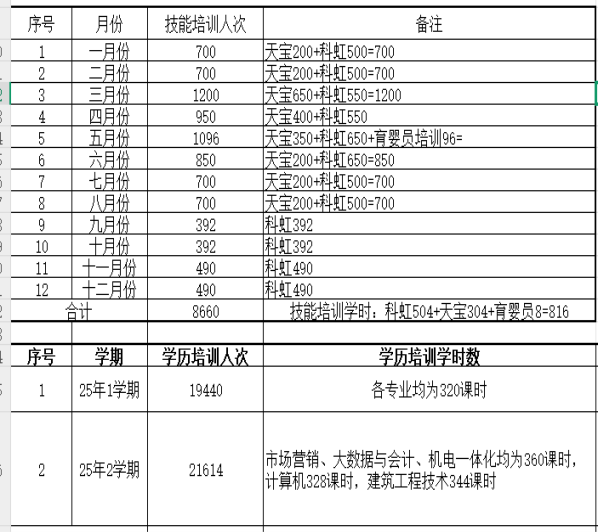 | 序号 | 月份 | 技能培训人次 | 备注 |
|---|---|---|---|
| 1 | 一月份 | 700 | 天宝200+科虹500=700 |
| 2 | 二月份 | 700 | 天宝200+科虹500=700 |
| 3 | 三月份 | 1200 | 天宝650+科虹550=1200 |
| 4 | 四月份 | 950 | 天宝400+科虹550 |
| 5 | 五月份 | 1096 | 天宝350+科虹650+育婴员培训96= |
| 6 | 六月份 | 850 | 天宝200+科虹650=850 |
| 7 | 七月份 | 700 | 天宝200+科虹500=700 |
| 8 | 八月份 | 700 | 天宝200+科虹500=700 |
| 9 | 九月份 | 392 | 科虹392 |
| 10 | 十月份 | 392 | 科虹392 |
| 11 | 十一月份 | 490 | 科虹490 |
| 12 | 十二月份 | 490 | 科虹490 |
| 合计 | | 8660 | 技能培训学时：科虹504+天宝304+育婴员8=816 |

| 序号 | 学期 | 学历培训人次 | 学历培训学时数 |
|---|---|---|---|
| 1 | 25年1学期 | 19440 | 各专业均为320课时 |
| 2 | 25年2学期 | 21614 | 市场营销、大数据与会计、机电一体化均为360课时，计算机328课时，建筑工程技术344课时 |